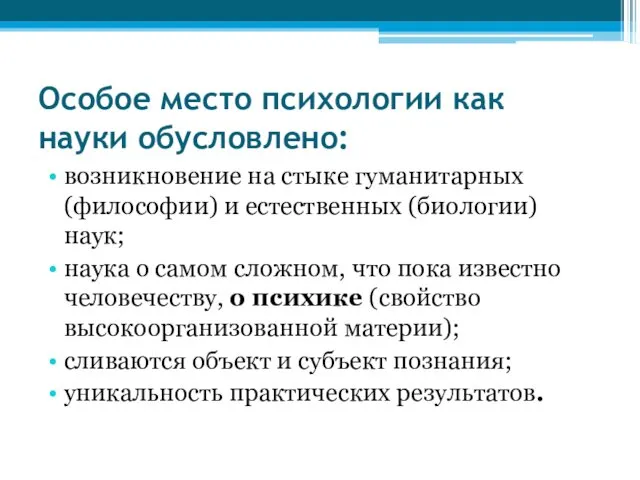 Особое место психологии как науки обусловлено:

• возникновение на стыке гуманитарных (философии) и естественных (биологии) наук;
• наука о самом сложном, что пока известно человечеству, о психике (свойство высокоорганизованной материи);
• сливаются объект и субъект познания;
• уникальность практических результатов.